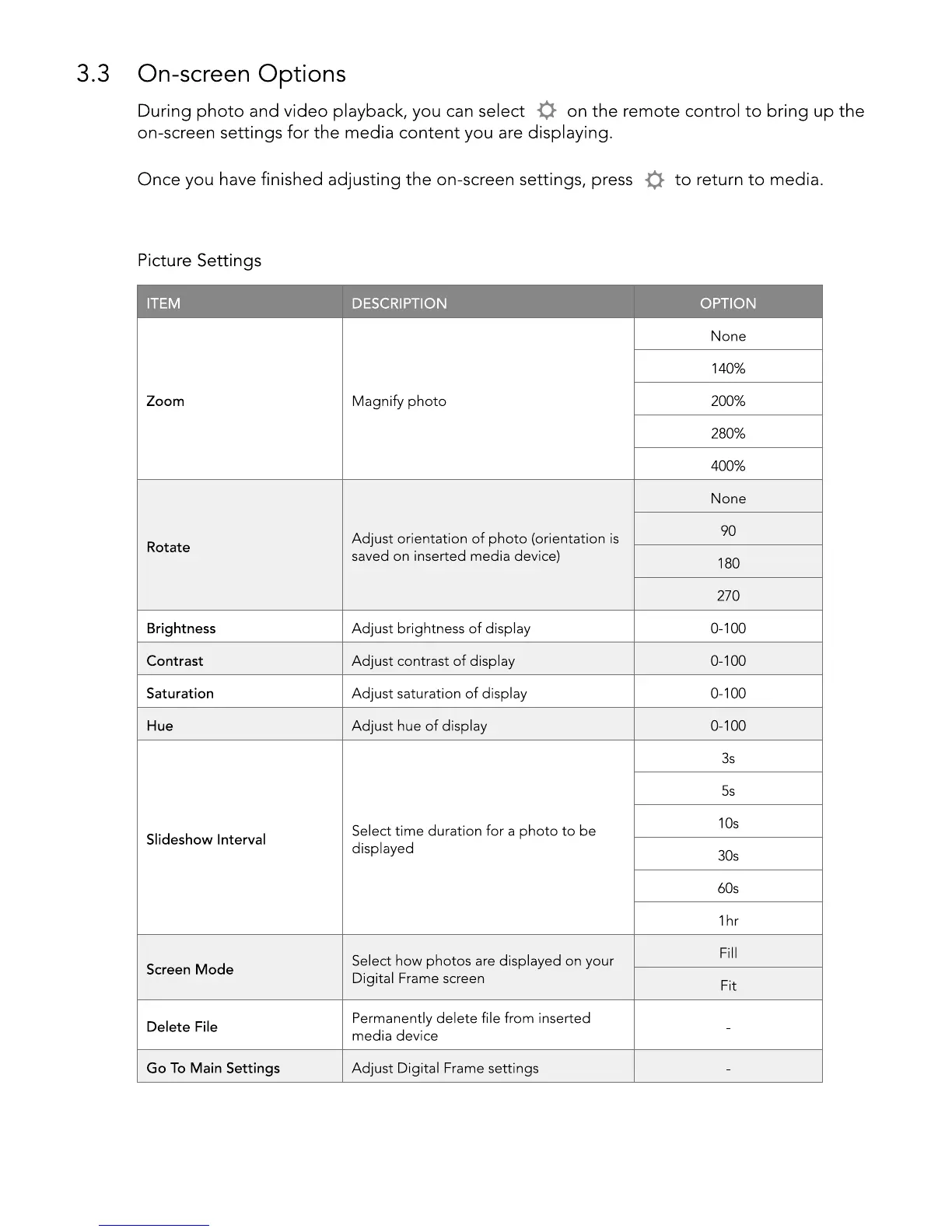 3.3 On-screen Options

During photo and video playback, you can select on the remote control to bring up the on-screen settings for the media content you are displaying.

Once you have finished adjusting the on-screen settings, press to return to media.

Picture Settings

| ITEM | DESCRIPTION | OPTION |
|---|---|---|
| Zoom | Magnify photo | None |
| | | 140% |
| | | 200% |
| | | 280% |
| | | 400% |
| Rotate | Adjust orientation of photo (orientation is saved on inserted media device) | None |
| | | 90 |
| | | 180 |
| | | 270 |
| Brightness | Adjust brightness of display | 0-100 |
| Contrast | Adjust contrast of display | 0-100 |
| Saturation | Adjust saturation of display | 0-100 |
| Hue | Adjust hue of display | 0-100 |
| Slideshow Interval | Select time duration for a photo to be displayed | 3s |
| | | 5s |
| | | 10s |
| | | 30s |
| | | 60s |
| | | 1hr |
| Screen Mode | Select how photos are displayed on your Digital Frame screen | Fill |
| | | Fit |
| Delete File | Permanently delete file from inserted media device | - |
| Go To Main Settings | Adjust Digital Frame settings | - |